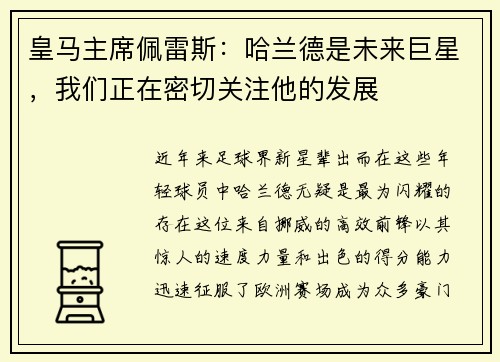 皇马主席佩雷斯：哈兰德是未来巨星，我们正在密切关注他的发展

近年来足球界新星辈出而在这些年轻球员中哈兰德无疑是最为闪耀的存在这位来自挪威的高效前锋以其惊人的速度力量和出色的得分能力迅速征服了欧洲赛场成为众多豪门